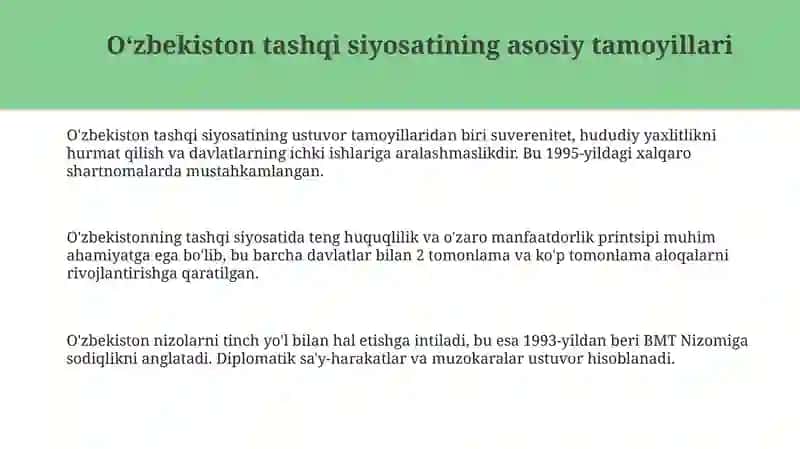 O‘zbekiston tashqi siyosatining asosiy tamoyillari

O'zbekiston tashqi siyosatining ustuvor tamoyillaridan biri suverenitet, hududiy yaxlitlikni hurmat qilish va davlatlarning ichki ishlariga aralashmaslikdir. Bu 1995-yildagi xalqaro shartnomalarda mustahkamlangan.

O'zbekistonning tashqi siyosatida teng huquqlilik va o'zaro manfaatdorlik printsipi muhim ahamiyatga ega bo'lib, bu barcha davlatlar bilan 2 tomonlama va ko'p tomonlama aloqalarni rivojlantirishga qaratilgan.

O'zbekiston nizolarni tinch yo'l bilan hal etishga intiladi, bu esa 1993-yildan beri BMT Nizomiga sodiqlikni anglatadi. Diplomatik sa'y-harakatlar va muzokaralar ustuvor hisoblanadi.